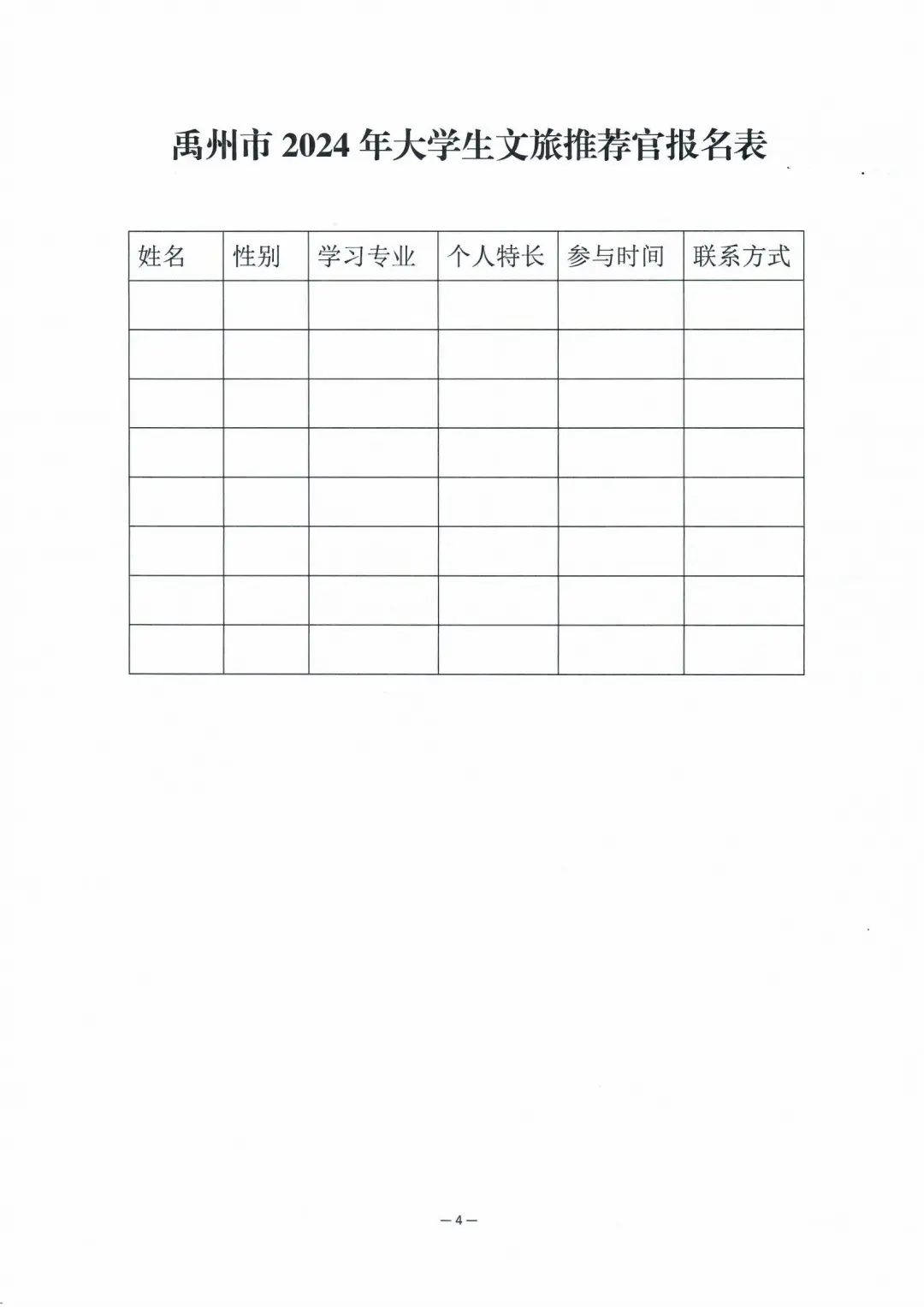 禹州市 2024 年大学生文旅推荐官报名表

| 姓名 | 性别 | 学习专业 | 个人特长 | 参与时间 | 联系方式 |
|---|---|---|---|---|---|
| | | | | | |
| | | | | | |
| | | | | | |
| | | | | | |
| | | | | | |
| | | | | | |
| | | | | | |
| | | | | | |

—4—